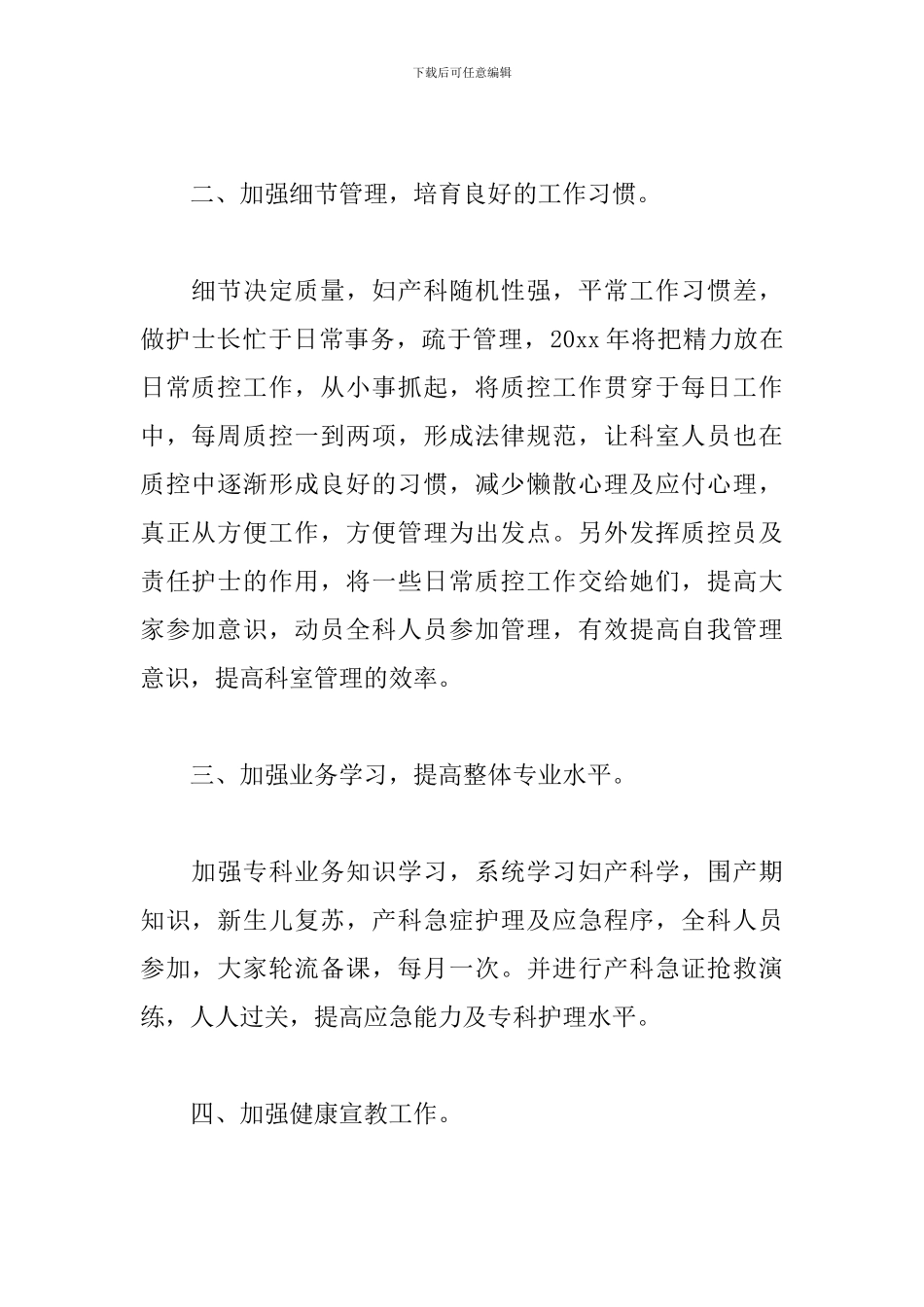 下载后可任意编辑

二、加强细节管理，培育良好的工作习惯。

细节决定质量，妇产科随机性强，平常工作习惯差，做护士长忙于日常事务，疏于管理，20xx年将把精力放在日常质控工作，从小事抓起，将质控工作贯穿于每日工作中，每周质控一到两项，形成法律规范，让科室人员也在质控中逐渐形成良好的习惯，减少懒散心理及应付心理，真正从方便工作，方便管理为出发点。另外发挥质控员及责任护士的作用，将一些日常质控工作交给她们，提高大家参加意识，动员全科人员参加管理，有效提高自我管理意识，提高科室管理的效率。

三、加强业务学习，提高整体专业水平。

加强专科业务知识学习，系统学习妇产科学，围产期知识，新生儿复苏，产科急症护理及应急程序，全科人员参加，大家轮流备课，每月一次。并进行产科急证抢救演练，人人过关，提高应急能力及专科护理水平。

四、加强健康宣教工作。